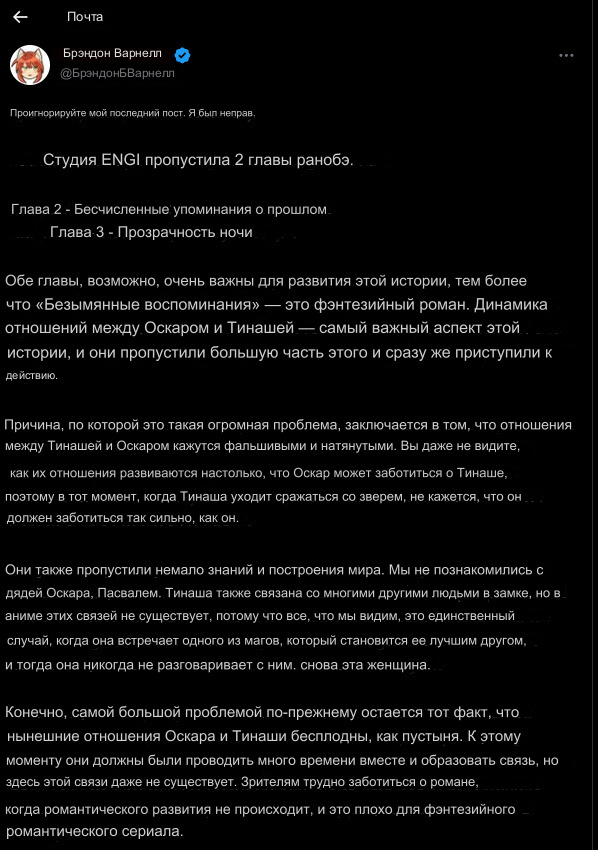 Почта

Брэндон Варнелл
@БрэндонБВарнелл

Проигнорируйте мой последний пост. Я был неправ.

Студия ENGI пропустила 2 главы ранобэ.

Глава 2 - Бесчисленные упоминания о прошлом
Глава 3 - Прозрачность ночи

Обе главы, возможно, очень важны для развития этой истории, тем более что «Безымянные воспоминания» — это фэнтезийный роман. Динамика отношений между Оскаром и Тинашей — самый важный аспект этой истории, и они пропустили большую часть этого и сразу же приступили к действию.

Причина, по которой это такая огромная проблема, заключается в том, что отношения между Тинашей и Оскаром кажутся фальшивыми и натянутыми. Вы даже не видите, как их отношения развиваются настолько, что Оскар может заботиться о Тинаше, поэтому в тот момент, когда Тинаша уходит сражаться со зверем, не кажется, что он должен заботиться так сильно, как он.

Они также пропустили немало знаний и построения мира. Мы не познакомились с дядей Оскара, Пасвалем. Тинаша также связана со многими другими людьми в замке, но в аниме этих связей не существует, потому что все, что мы видим, это единственный случай, когда она встречает одного из магов, который становится ее лучшим другом, и тогда она никогда не разговаривает с ним. снова эта женщина.

Конечно, самой большой проблемой по-прежнему остается тот факт, что нынешние отношения Оскара и Тинаши бесплодны, как пустыня. К этому моменту они должны были проводить много времени вместе и образовать связь, но здесь этой связи даже не существует. Зрителям трудно заботиться о романе, когда романтического развития не происходит, и это плохо для фэнтезийного романтического сериала.